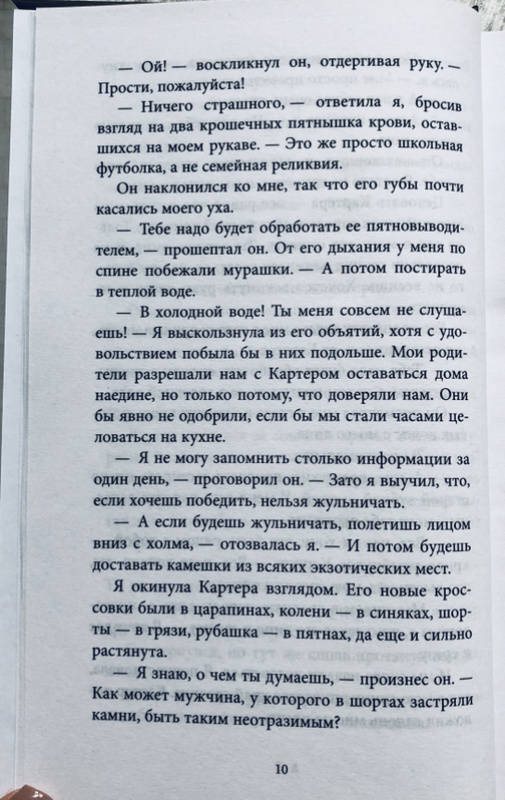 — Ой! — воскликнул он, отдергивая руку. — Прости, пожалуйста!

— Ничего страшного, — ответила я, бросив взгляд на два крошечных пятнышка крови, оставшихся на моем рукаве. — Это же просто школьная футболка, а не семейная реликвия.

Он наклонился ко мне, так что его губы почти касались моего уха.

— Тебе надо будет обработать ее пятновыводителем, — прошептал он. От его дыхания у меня по спине побежали мурашки. — А потом постирать в теплой воде.

— В холодной воде! Ты меня совсем не слушаешь! — Я выскользнула из его объятий, хотя с удовольствием побыла бы в них подольше. Мои родители разрешали нам с Картером оставаться дома наедине, но только потому, что доверяли нам. Они бы явно не одобрили, если бы мы стали часами целоваться на кухне.

— Я не могу запомнить столько информации за один день, — проговорил он. — Зато я выучил, что, если хочешь победить, нельзя жульничать.

— А если будешь жульничать, полетишь лицом вниз с холма, — отозвалась я. — И потом будешь доставать камешки из всяких экзотических мест.

Я окинула Картера взглядом. Его новые кроссовки были в царапинах, колени — в синяках, шорты — в грязи, рубашка — в пятнах, да еще и сильно растянута.

— Я знаю, о чем ты думаешь, — произнес он. — Как может мужчина, у которого в шортах застряли камни, быть таким неотразимым?

10